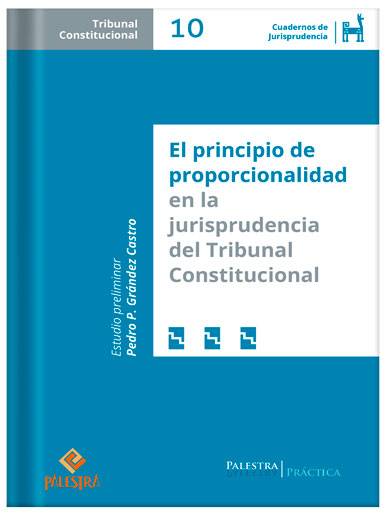 Tribunal Constitucional

10

Cuadernos de Jurisprudencia

El principio de proporcionalidad en la jurisprudencia del Tribunal Constitucional

Estudio preliminar
Pedro P. Grández Castro

PALESTRA

PALESTRA | PRÁCTICA